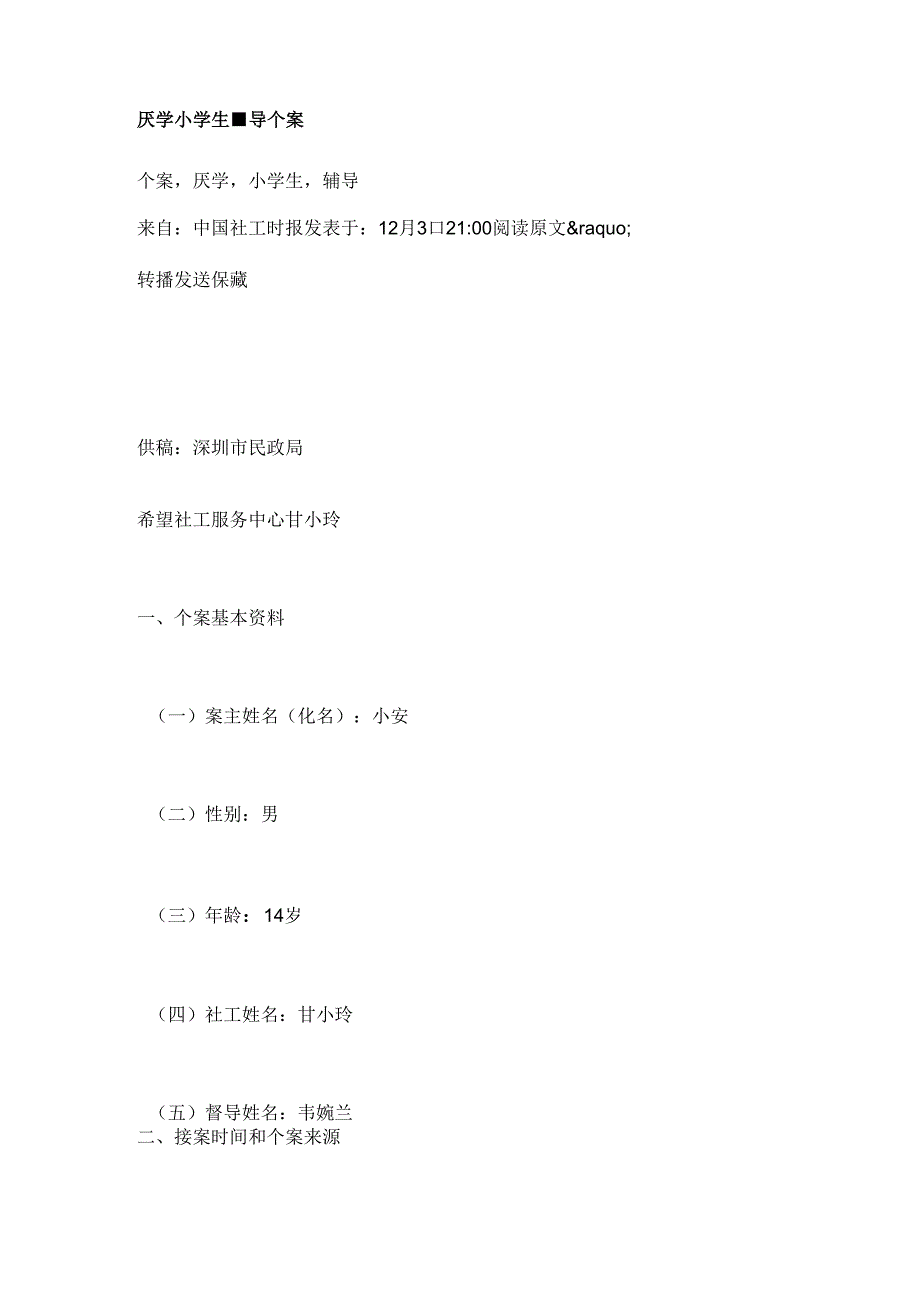 厌学小学生■导个案

个案，厌学，小学生，辅导

来自：中国社工时报发表于：12月3口21:00阅读原文&raquo;

转播发送保藏

供稿：深圳市民政局

希望社工服务中心甘小玲

一、个案基本资料

（一）案主姓名（化名）：小安

（二）性别：男

（三）年龄：14岁

（四）社工姓名：甘小玲

（五）督导姓名：韦婉兰

二、接案时间和个案来源